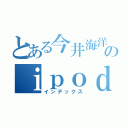 とある今井海洋の
ｉｐｏｄ
インデックス